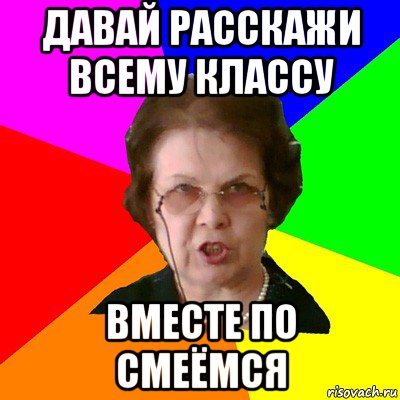 ДАВАЙ РАССКАЖИ ВСЕМУ КЛАССУ

ВМЕСТЕ ПО СМЕЁМСЯ

risovach.ru